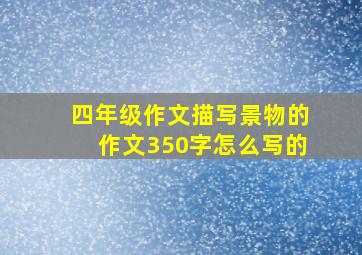 四年级作文描写景物的作文350字怎么写的